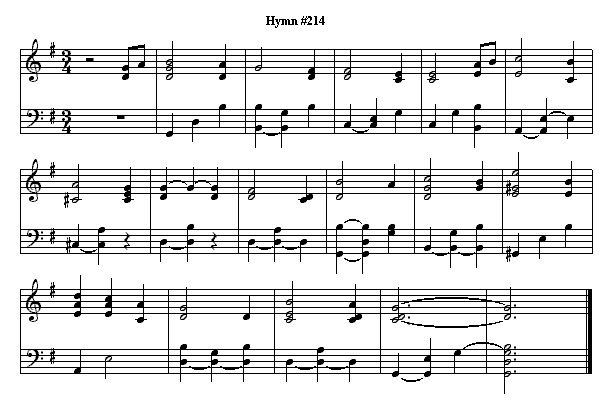 Hymn #214